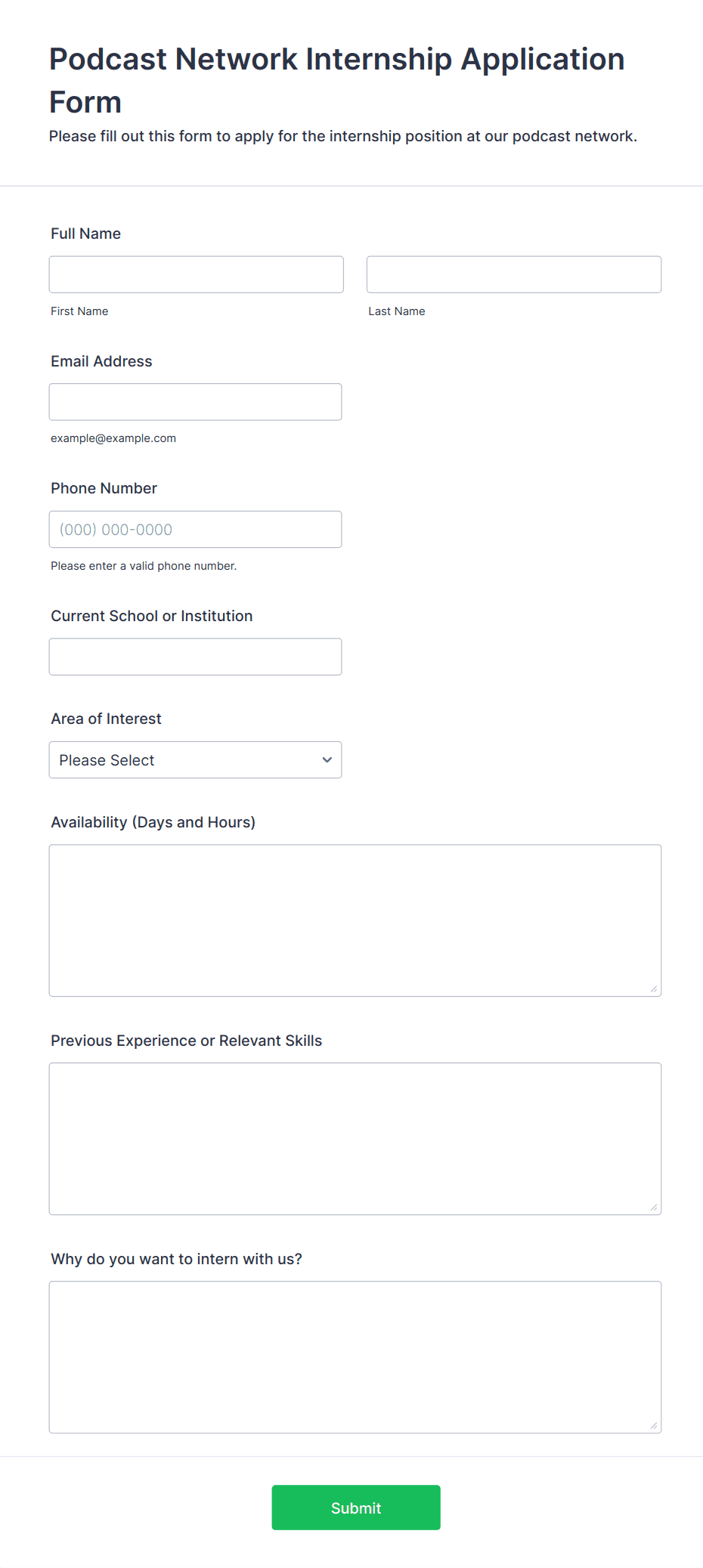 Podcast Network Internship Application Form

Please fill out this form to apply for the internship position at our podcast network.

Full Name

First Name

Last Name

Email Address

example@example.com

Phone Number

(000) 000-0000

Please enter a valid phone number.

Current School or Institution

Area of Interest

Please Select

Availability (Days and Hours)

Previous Experience or Relevant Skills

Why do you want to intern with us?

Submit